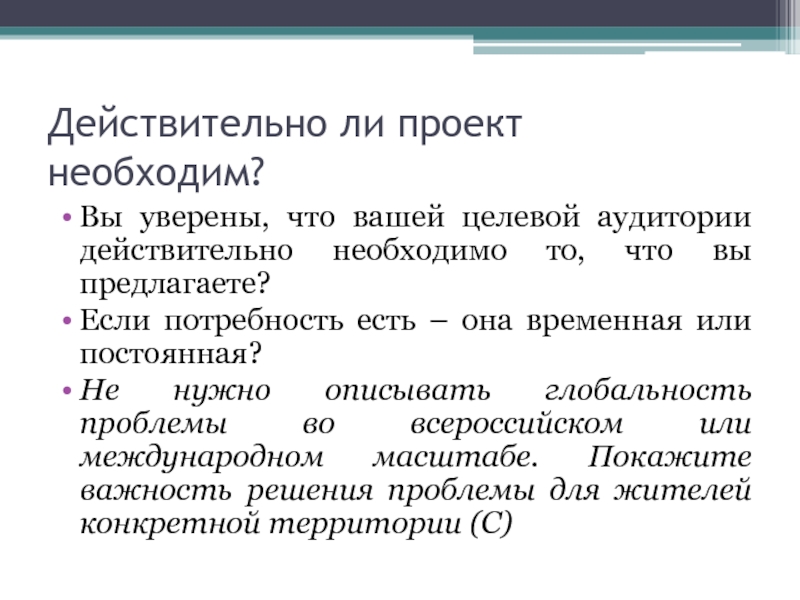 Действительно ли проект необходим?

• Вы уверены, что вашей целевой аудитории действительно необходимо то, что вы предлагаете?
• Если потребность есть – она временная или постоянная?
• Не нужно описывать глобальность проблемы во всероссийском или международном масштабе. Покажите важность решения проблемы для жителей конкретной территории (С)